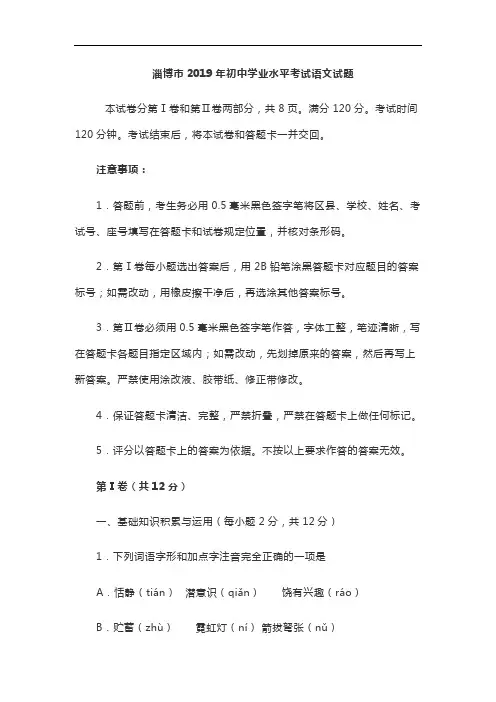 淄博市 2019 年初中学业水平考试语文试题

本试卷分第Ⅰ卷和第Ⅱ卷两部分，共 8 页。满分 120 分。考试时间 120 分钟。考试结束后，将本试卷和答题卡一并交回。

注意事项：

1．答题前，考生务必用 0.5 毫米黑色签字笔将区县、学校、姓名、考试号、座号填写在答题卡和试卷规定位置，并核对条形码。

2．第Ⅰ卷每小题选出答案后，用 2B 铅笔涂黑答题卡对应题目的答案标号；如需改动，用橡皮擦干净后，再选涂其他答案标号。

3．第Ⅱ卷必须用 0.5 毫米黑色签字笔作答，字体工整，笔迹清晰，写在答题卡各题目指定区域内；如需改动，先划掉原来的答案，然后再写上新答案。严禁使用涂改液、胶带纸、修正带修改。

4．保证答题卡清洁、完整，严禁折叠，严禁在答题卡上做任何标记。

5．评分以答题卡上的答案为依据。不按以上要求作答的答案无效。

第Ⅰ卷（共 12 分）

一、基础知识积累与运用（每小题 2 分，共 12 分）

1．下列词语字形和加点字注音完全正确的一项是

A．恬静（tián）　潜意识（qiǎn）　饶有兴趣（ráo）

B．贮蓄（zhù）　霓虹灯（ní）　箭拔弩张（nǔ）